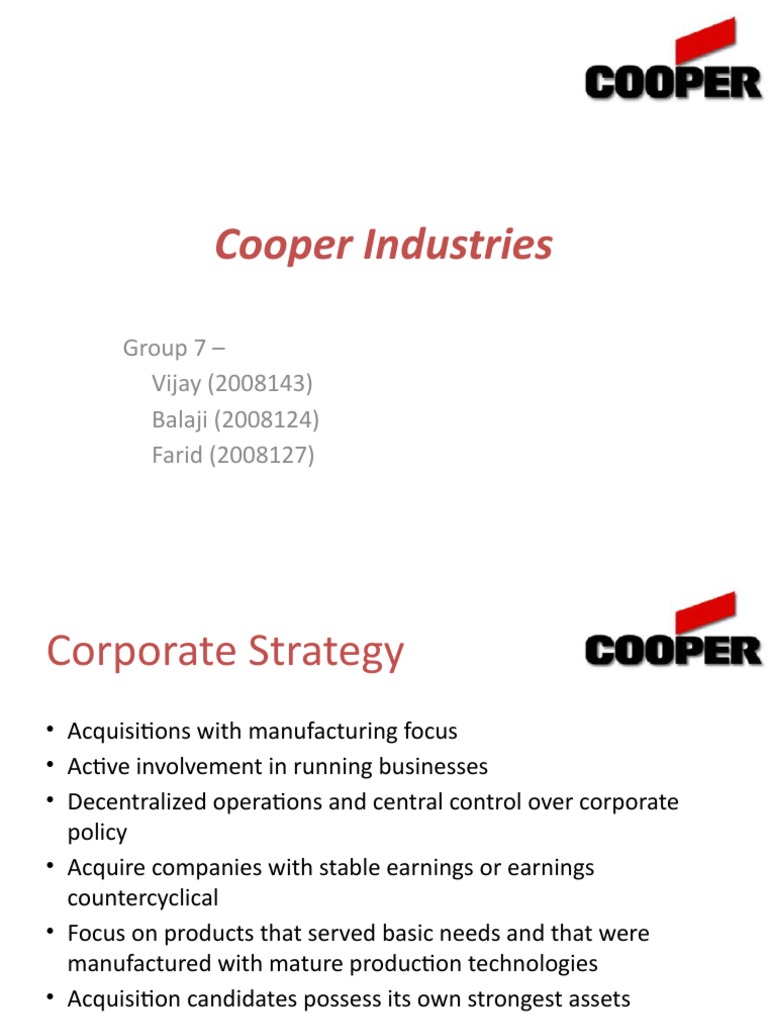 COOPER

Cooper Industries

Group 7 –
Vijay (2008143)
Balaji (2008124)
Farid (2008127)

Corporate Strategy

COOPER

• Acquisitions with manufacturing focus
• Active involvement in running businesses
• Decentralized operations and central control over corporate policy
• Acquire companies with stable earnings or earnings countercyclical
• Focus on products that served basic needs and that were manufactured with mature production technologies
• Acquisition candidates possess its own strongest assets